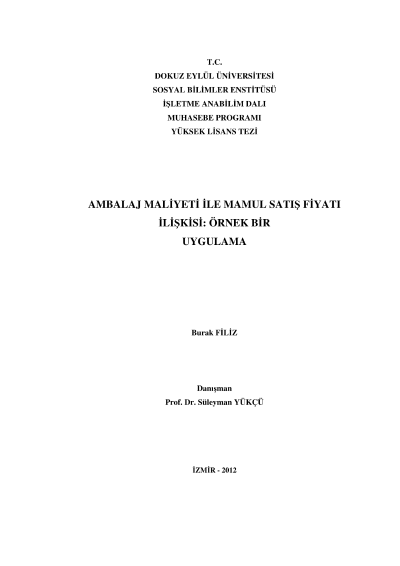 T.C.
DOKUZ EYLÜL ÜNİVERSİTESİ
SOSYAL BİLİMLER ENSTİTÜSÜ
İŞLETME ANABİLİM DALI
MUHASEBE PROGRAMI
YÜKSEK LİSANS TEZİ

AMBALAJ MALİYETİ İLE MAMUL SATIŞ FİYATI İLİŞKİSİ: ÖRNEK BİR UYGULAMA

Burak FİLİZ

Danışman
Prof. Dr. Süleyman YÜKÇÜ

İZMİR - 2012